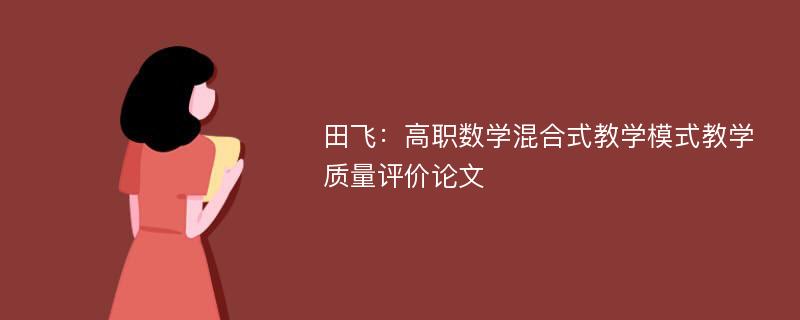 田飞：高职数学混合式教学模式教学质量评价论文